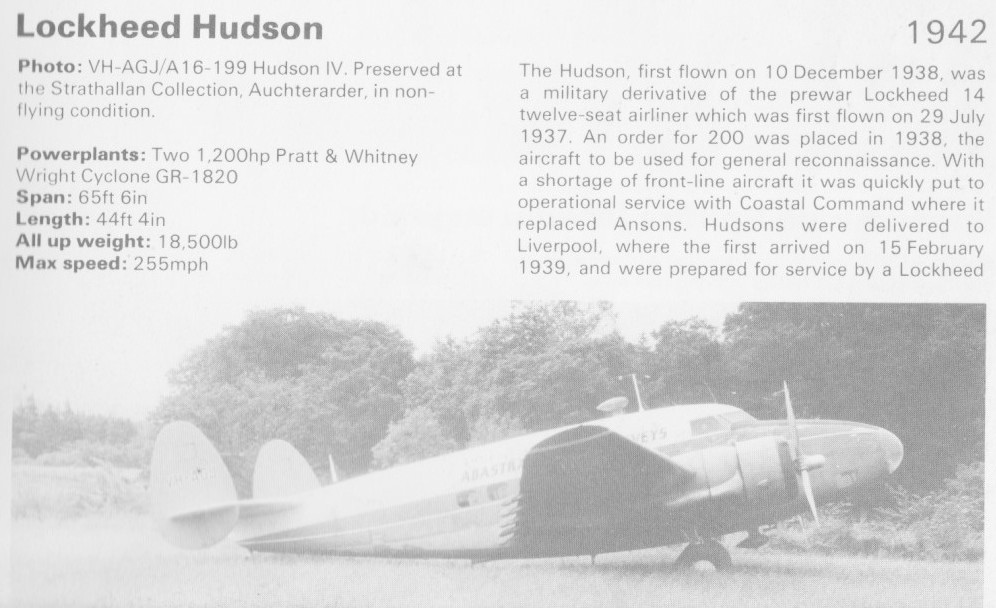 Lockheed Hudson

1942

Photo: VH-AGJ/A16-199 Hudson IV. Preserved at the Strathallan Collection, Auchterarder, in non-flying condition.

Powerplants: Two 1,200hp Pratt & Whitney Wright Cyclone GR-1820
Span: 65ft 6in
Length: 44ft 4in
All up weight: 18,500lb
Max speed: 255mph

The Hudson, first flown on 10 December 1938, was a military derivative of the prewar Lockheed 14 twelve-seat airliner which was first flown on 29 July 1937. An order for 200 was placed in 1938, the aircraft to be used for general reconnaissance. With a shortage of front-line aircraft it was quickly put to operational service with Coastal Command where it replaced Ansons. Hudsons were delivered to Liverpool, where the first arrived on 15 February 1939, and were prepared for service by a Lockheed